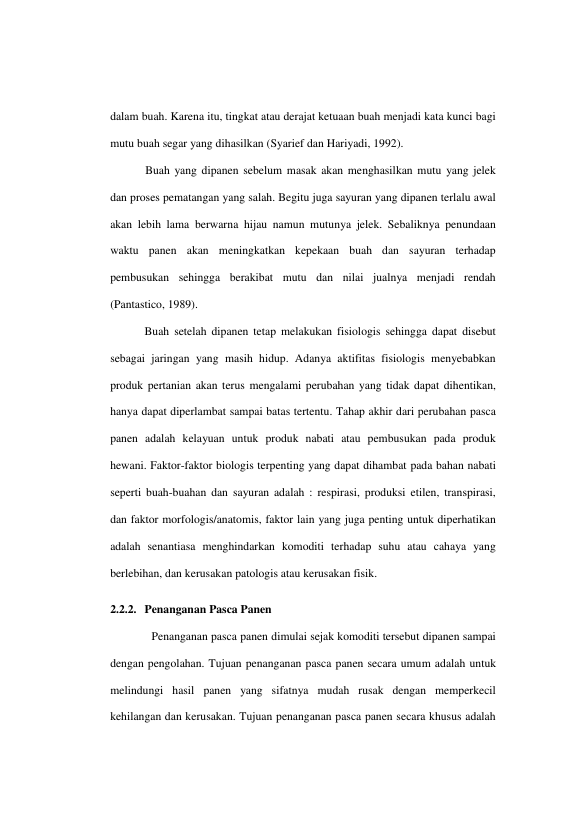 dalam buah. Karena itu, tingkat atau derajat ketuaan buah menjadi kata kunci bagi mutu buah segar yang dihasilkan (Syarief dan Hariyadi, 1992).

Buah yang dipanen sebelum masak akan menghasilkan mutu yang jelek dan proses pematangan yang salah. Begitu juga sayuran yang dipanen terlalu awal akan lebih lama berwarna hijau namun mutunya jelek. Sebaliknya penundaan waktu panen akan meningkatkan kepekaan buah dan sayuran terhadap pembusukan sehingga berakibat mutu dan nilai jualnya menjadi rendah (Pantastico, 1989).

Buah setelah dipanen tetap melakukan fisiologis sehingga dapat disebut sebagai jaringan yang masih hidup. Adanya aktifitas fisiologis menyebabkan produk pertanian akan terus mengalami perubahan yang tidak dapat dihentikan, hanya dapat diperlambat sampai batas tertentu. Tahap akhir dari perubahan pasca panen adalah kelayuan untuk produk nabati atau pembusukan pada produk hewani. Faktor-faktor biologis terpenting yang dapat dihambat pada bahan nabati seperti buah-buahan dan sayuran adalah : respirasi, produksi etilen, transpirasi, dan faktor morfologis/anatomis, faktor lain yang juga penting untuk diperhatikan adalah senantiasa menghindarkan komoditi terhadap suhu atau cahaya yang berlebihan, dan kerusakan patologis atau kerusakan fisik.

2.2.2. Penanganan Pasca Panen

Penanganan pasca panen dimulai sejak komoditi tersebut dipanen sampai dengan pengolahan. Tujuan penanganan pasca panen secara umum adalah untuk melindungi hasil panen yang sifatnya mudah rusak dengan memperkecil kehilangan dan kerusakan. Tujuan penanganan pasca panen secara khusus adalah